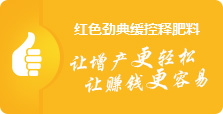 红色劲典缓控释肥料

让增产更轻松
让赚钱更容易